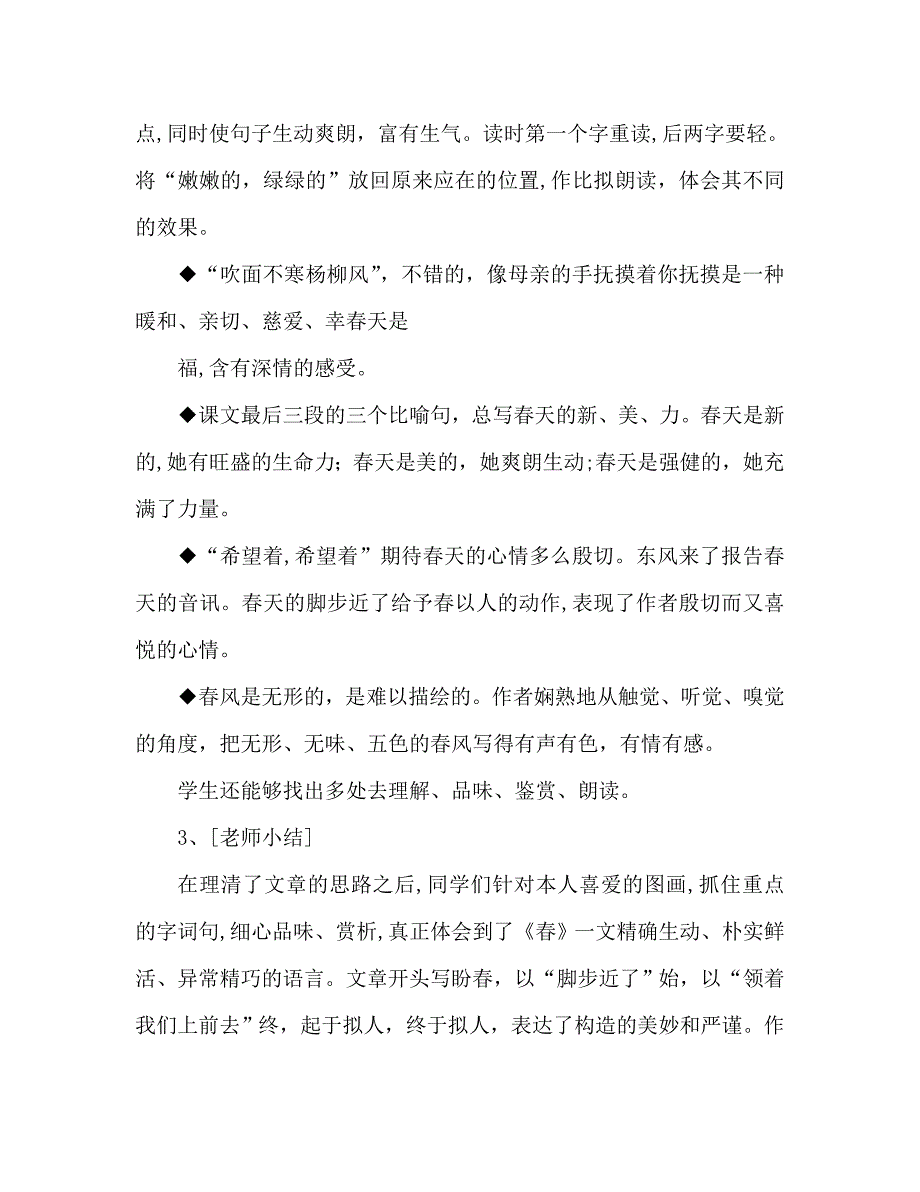 点,同时使句子生动爽朗，富有生气。读时第一个字重读,后两字要轻。将“嫩嫩的，绿绿的”放回原来应在的位置,作比拟朗读，体会其不同的效果。

◆“吹面不寒杨柳风”，不错的，像母亲的手抚摸着你抚摸是一种暖和、亲切、慈爱、幸春天是

福,含有深情的感受。

◆课文最后三段的三个比喻句，总写春天的新、美、力。春天是新的,她有旺盛的生命力；春天是美的，她爽朗生动;春天是强健的，她充满了力量。

◆“希望着,希望着”期待春天的心情多么殷切。东风来了报告春天的音讯。春天的脚步近了给予春以人的动作,表现了作者殷切而又喜悦的心情。

◆春风是无形的，是难以描绘的。作者娴熟地从触觉、听觉、嗅觉的角度，把无形、无味、五色的春风写得有声有色，有情有感。

学生还能够找出多处去理解、品味、鉴赏、朗读。

3、[老师小结]

在理清了文章的思路之后,同学们针对本人喜爱的图画,抓住重点的字词句,细心品味、赏析,真正体会到了《春》一文精确生动、朴实鲜活、异常精巧的语言。文章开头写盼春，以“脚步近了”始，以“领着我们上前去”终，起于拟人，终于拟人，表达了构造的美妙和严谨。作